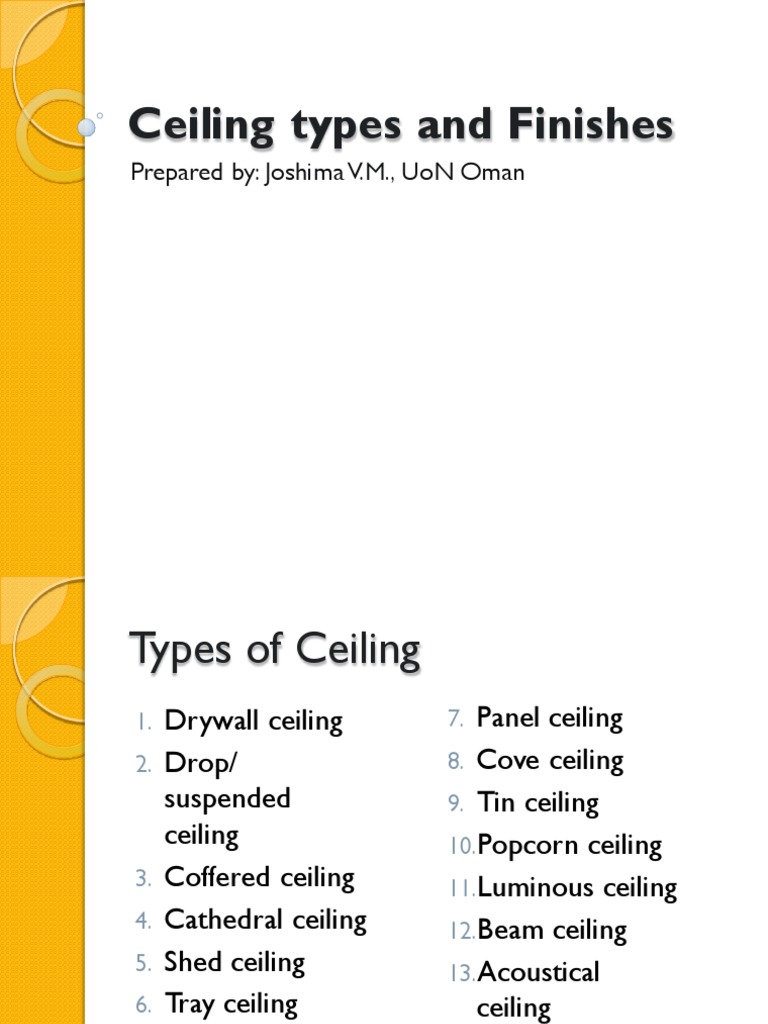 Ceiling types and Finishes

Prepared by: Joshima V.M., UoN Oman

Types of Ceiling

1. Drywall ceiling
2. Drop/ suspended ceiling
3. Coffered ceiling
4. Cathedral ceiling
5. Shed ceiling
6. Tray ceiling

7. Panel ceiling
8. Cove ceiling
9. Tin ceiling
10. Popcorn ceiling
11. Luminous ceiling
12. Beam ceiling
13. Acoustical ceiling